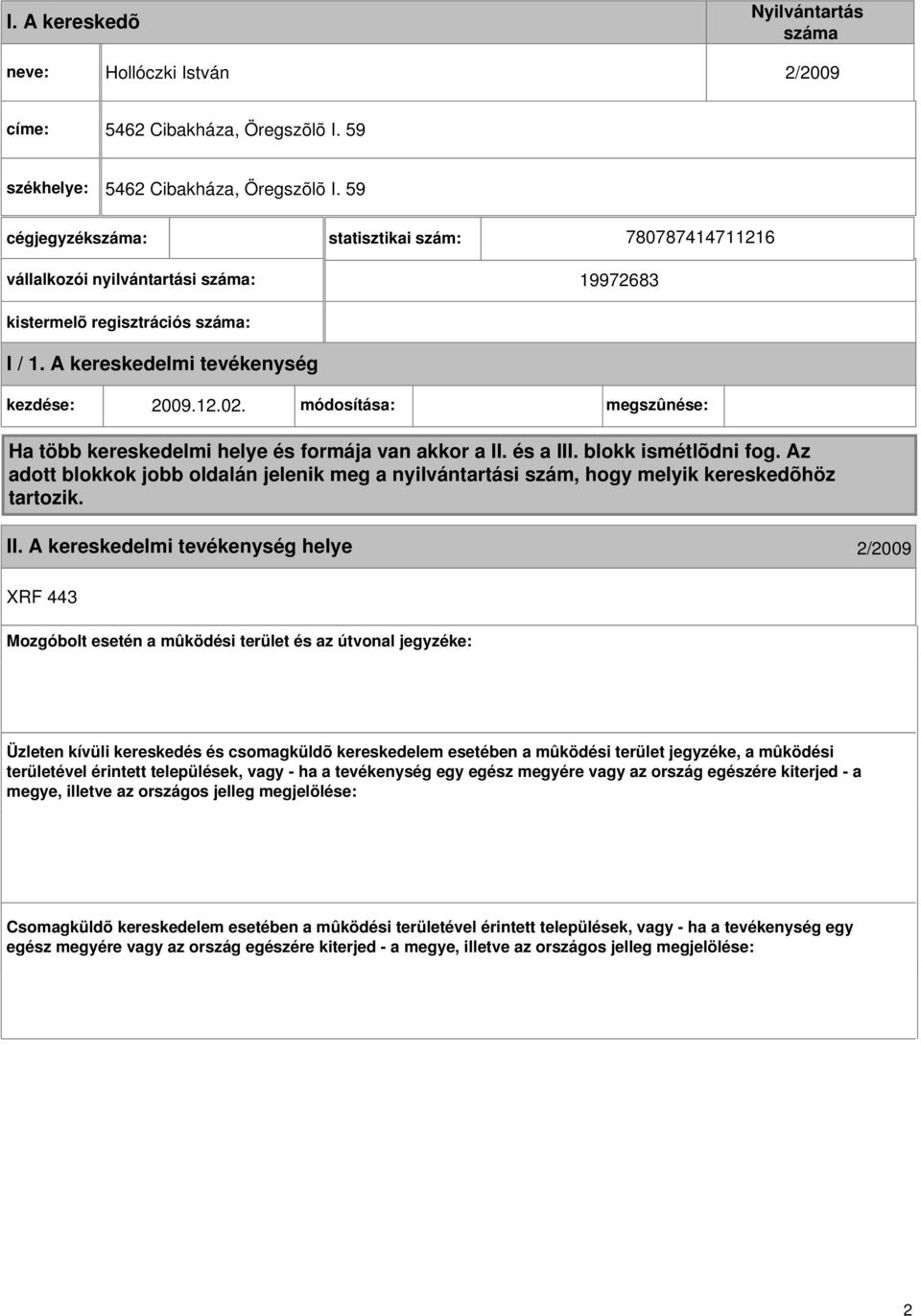 I. A kereskedõ

Nyilvántartás száma

neve: Hollóczki István 2/2009

címe: 5462 Cibakháza, Öregszõlõ I. 59

székhelye: 5462 Cibakháza, Öregszõlõ I. 59

cégjegyzékszáma: statisztikai szám: 780787414711216

vállalkozói nyilvántartási száma: 19972683

kistermelõ regisztrációs száma:

I / 1. A kereskedelmi tevékenység

kezdése: 2009.12.02. módosítása: megszûnése:

Ha több kereskedelmi helye és formája van akkor a II. és a III. blokk ismétlõdni fog. Az adott blokkok jobb oldalán jelenik meg a nyilvántartási szám, hogy melyik kereskedõhöz tartozik.

II. A kereskedelmi tevékenység helye 2/2009

XRF 443

Mozgóbolt esetén a mûködési terület és az útvonal jegyzéke:

Üzleten kívüli kereskedés és csomagküldõ kereskedelem esetében a mûködési terület jegyzéke, a mûködési területével érintett települések, vagy - ha a tevékenység egy egész megyére vagy az ország egészére kiterjed - a megye, illetve az országos jelleg megjelölése:

Csomagküldõ kereskedelem esetében a mûködési területével érintett települések, vagy - ha a tevékenység egy egész megyére vagy az ország egészére kiterjed - a megye, illetve az országos jelleg megjelölése:

2